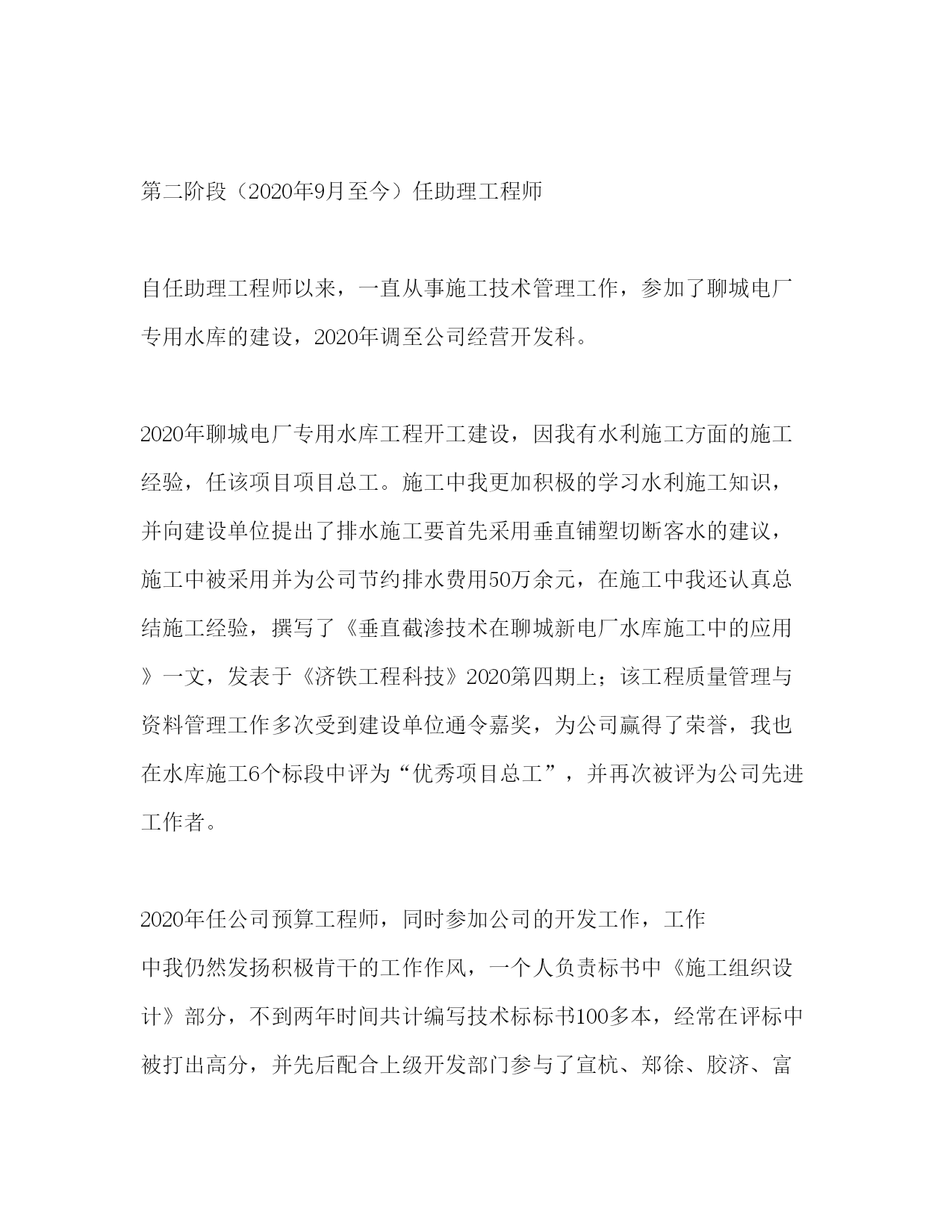 第二阶段（2020年9月至今）任助理工程师

自任助理工程师以来，一直从事施工技术管理工作，参加了聊城电厂专用水库的建设，2020年调至公司经营开发科。

2020年聊城电厂专用水库工程开工建设，因我有水利施工方面的施工经验，任该项目项目总工。施工中我更加积极的学习水利施工知识，并向建设单位提出了排水施工要首先采用垂直铺塑切断客水的建议，施工中被采用并为公司节约排水费用50万余元，在施工中我还认真总结施工经验，撰写了《垂直截渗技术在聊城新电厂水库施工中的应用》一文，发表于《济铁工程科技》2020第四期上；该工程质量管理与资料管理工作多次受到建设单位通令嘉奖，为公司赢得了荣誉，我也在水库施工6个标段中评为“优秀项目总工”，并再次被评为公司先进工作者。

2020年任公司预算工程师，同时参加公司的开发工作，工作中我仍然发扬积极肯干的工作作风，一个人负责标书中《施工组织设计》部分，不到两年时间共计编写技术标标书100多本，经常在评标中被打出高分，并先后配合上级开发部门参与了宣杭、郑徐、胶济、富